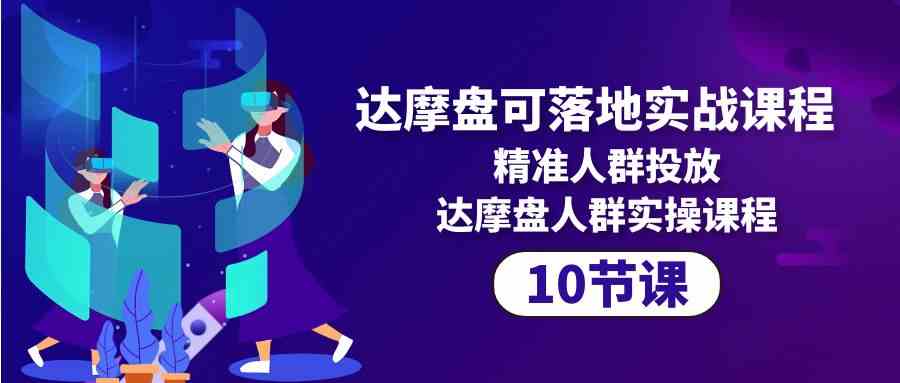 达摩盘可落地实战课程
精准人群投放
达摩盘人群实操课程
10节课